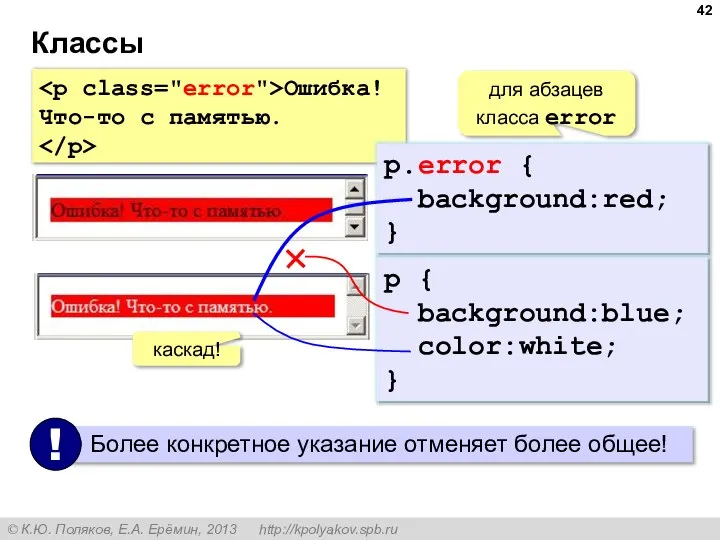 42

Классы

<p class="error">Ошибка! Что-то с памятью. </p>

для абзацев класса error

Ошибка! Что-то с памятью.

p.error { background:red; }

Ошибка! Что-то с памятью.

p { background:blue; color:white; }

каскад!

!

Более конкретное указание отменяет более общее!

© К.Ю. Поляков, Е.А. Ерёмин, 2013 http://kpolyakov.spb.ru